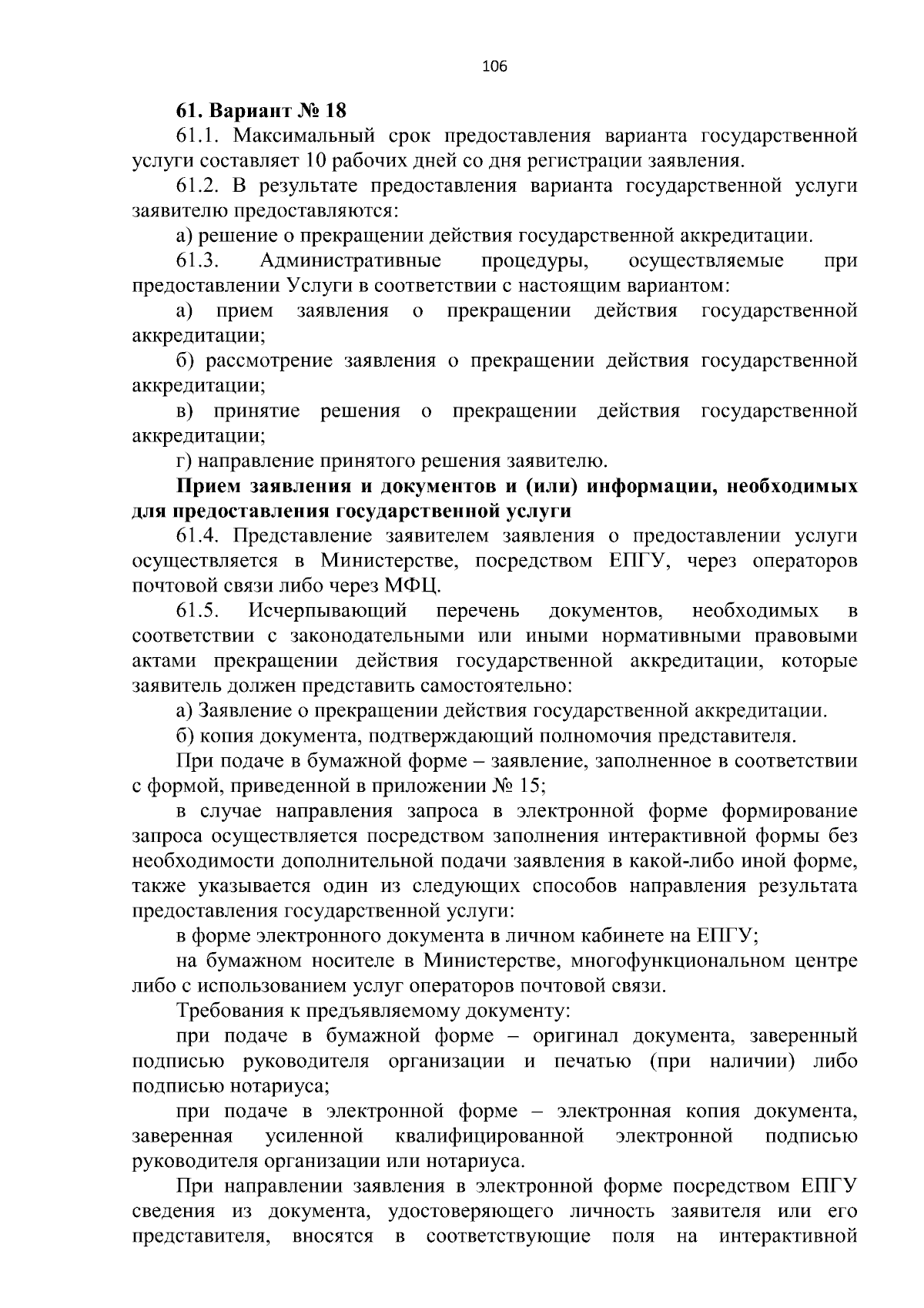 106

61. Вариант № 18

61.1. Максимальный срок предоставления варианта государственной услуги составляет 10 рабочих дней со дня регистрации заявления.

61.2. В результате предоставления варианта государственной услуги заявителю предоставляются:

а) решение о прекращении действия государственной аккредитации.

61.3. Административные процедуры, осуществляемые при предоставлении Услуги в соответствии с настоящим вариантом:

а) прием заявления о прекращении действия государственной аккредитации;

б) рассмотрение заявления о прекращении действия государственной аккредитации;

в) принятие решения о прекращении действия государственной аккредитации;

г) направление принятого решения заявителю.

Прием заявления и документов и (или) информации, необходимых для предоставления государственной услуги

61.4. Представление заявителем заявления о предоставлении услуги осуществляется в Министерстве, посредством ЕПГУ, через операторов почтовой связи либо через МФЦ.

61.5. Исчерпывающий перечень документов, необходимых в соответствии с законодательными или иными нормативными правовыми актами прекращении действия государственной аккредитации, которые заявитель должен представить самостоятельно:

а) Заявление о прекращении действия государственной аккредитации.

б) копия документа, подтверждающий полномочия представителя.

При подаче в бумажной форме – заявление, заполненное в соответствии с формой, приведенной в приложении № 15;

в случае направления запроса в электронной форме формирование запроса осуществляется посредством заполнения интерактивной формы без необходимости дополнительной подачи заявления в какой-либо иной форме, также указывается один из следующих способов направления результата предоставления государственной услуги:

в форме электронного документа в личном кабинете на ЕПГУ;

на бумажном носителе в Министерстве, многофункциональном центре либо с использованием услуг операторов почтовой связи.

Требования к предъявляемому документу:

при подаче в бумажной форме – оригинал документа, заверенный подписью руководителя организации и печатью (при наличии) либо подписью нотариуса;

при подаче в электронной форме – электронная копия документа, заверенная усиленной квалифицированной электронной подписью руководителя организации или нотариуса.

При направлении заявления в электронной форме посредством ЕПГУ сведения из документа, удостоверяющего личность заявителя или его представителя, вносятся в соответствующие поля на интерактивной